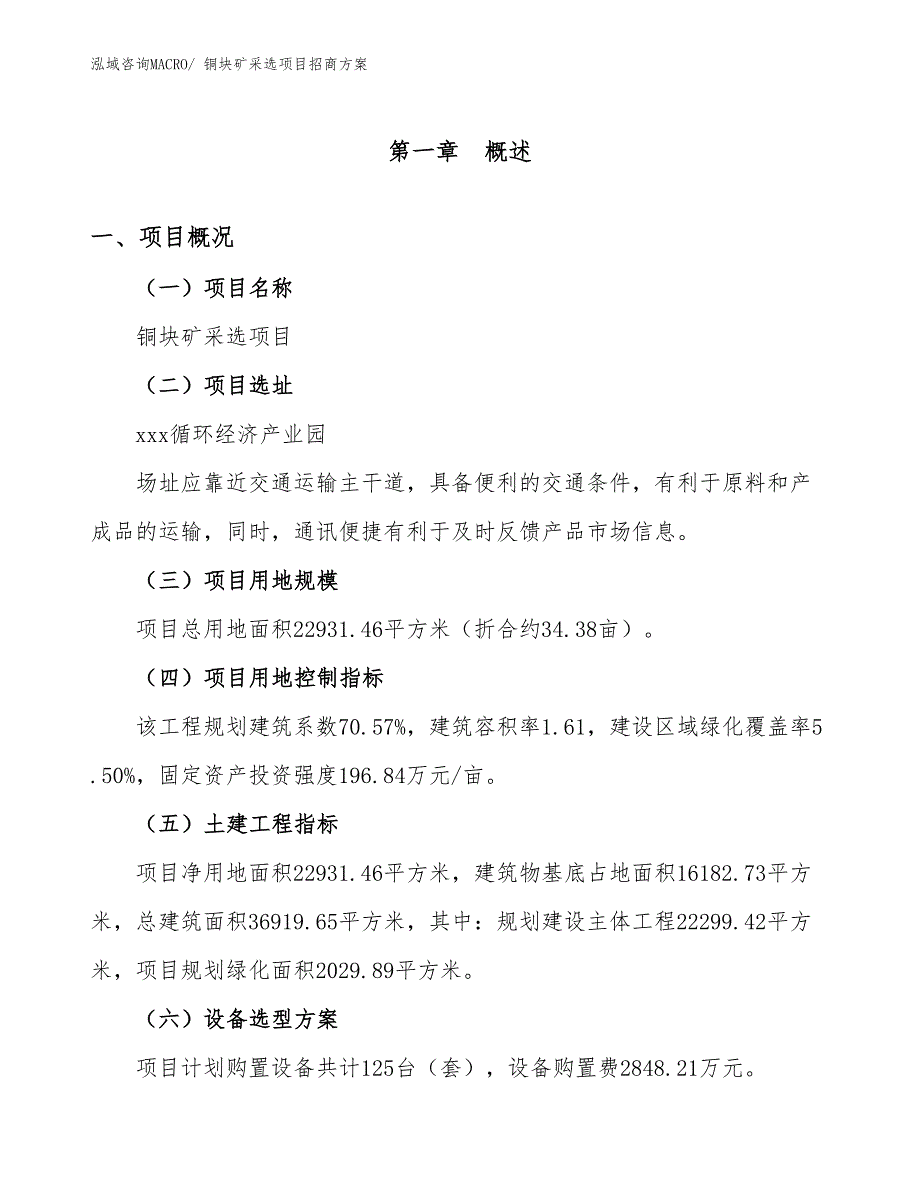 泓域咨询MACRO/ 铜块矿采选项目招商方案

第一章 概述

一、项目概况

（一）项目名称

铜块矿采选项目

（二）项目选址

xxx循环经济产业园

场址应靠近交通运输主干道，具备便利的交通条件，有利于原料和产成品的运输，同时，通讯便捷有利于及时反馈产品市场信息。

（三）项目用地规模

项目总用地面积22931.46平方米（折合约34.38亩）。

（四）项目用地控制指标

该工程规划建筑系数70.57%，建筑容积率1.61，建设区域绿化覆盖率5.50%，固定资产投资强度196.84万元/亩。

（五）土建工程指标

项目净用地面积22931.46平方米，建筑物基底占地面积16182.73平方米，总建筑面积36919.65平方米，其中：规划建设主体工程22299.42平方米，项目规划绿化面积2029.89平方米。

（六）设备选型方案

项目计划购置设备共计125台（套），设备购置费2848.21万元。